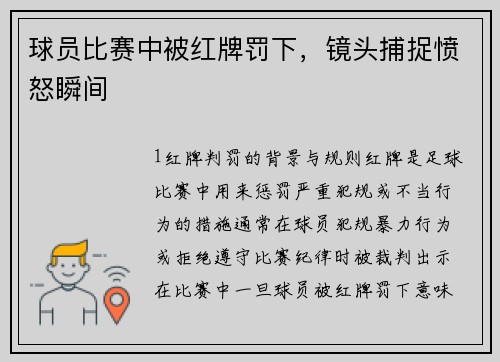 球员比赛中被红牌罚下，镜头捕捉愤怒瞬间

1红牌判罚的背景与规则红牌是足球比赛中用来惩罚严重犯规或不当行为的措施通常在球员犯规暴力行为或拒绝遵守比赛纪律时被裁判出示在比赛中一旦球员被红牌罚下意味